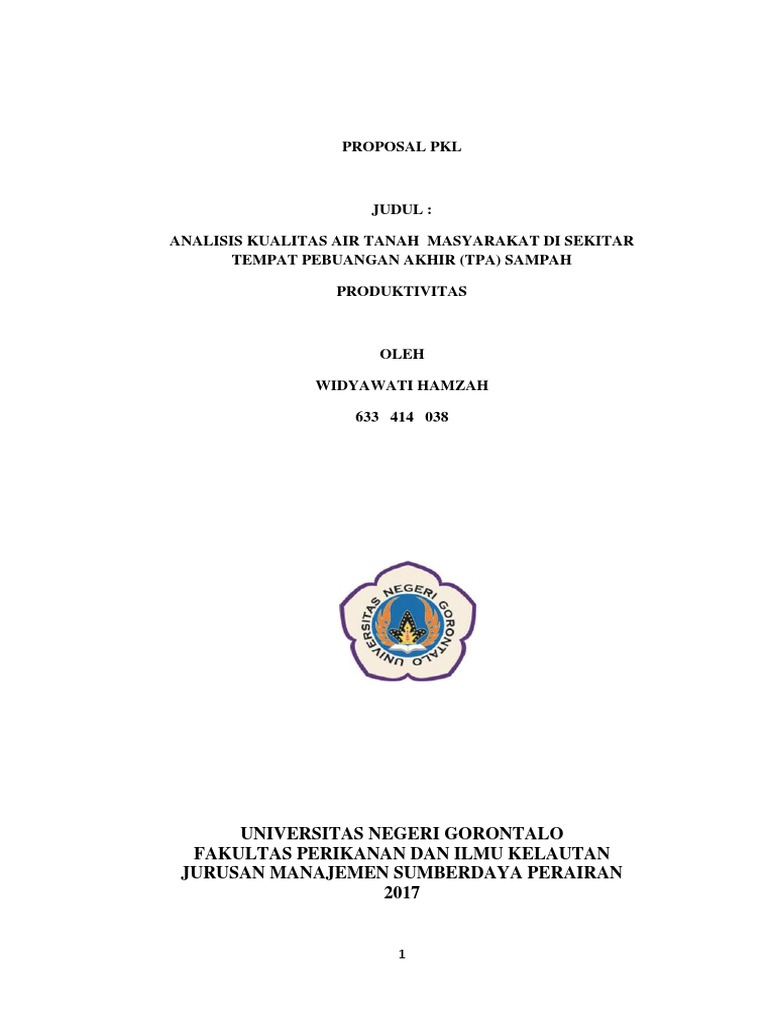 PROPOSAL PKL

JUDUL :

ANALISIS KUALITAS AIR TANAH MASYARAKAT DI SEKITAR TEMPAT PEBUANGAN AKHIR (TPA) SAMPAH

PRODUKTIVITAS

OLEH

WIDYAWATI HAMZAH

633 414 038

UNIVERSITAS NEGERI GORONTALO

UNIVERSITAS NEGERI GORONTALO
FAKULTAS PERIKANAN DAN ILMU KELAUTAN
JURUSAN MANAJEMEN SUMBERDAYA PERAIRAN
2017

1